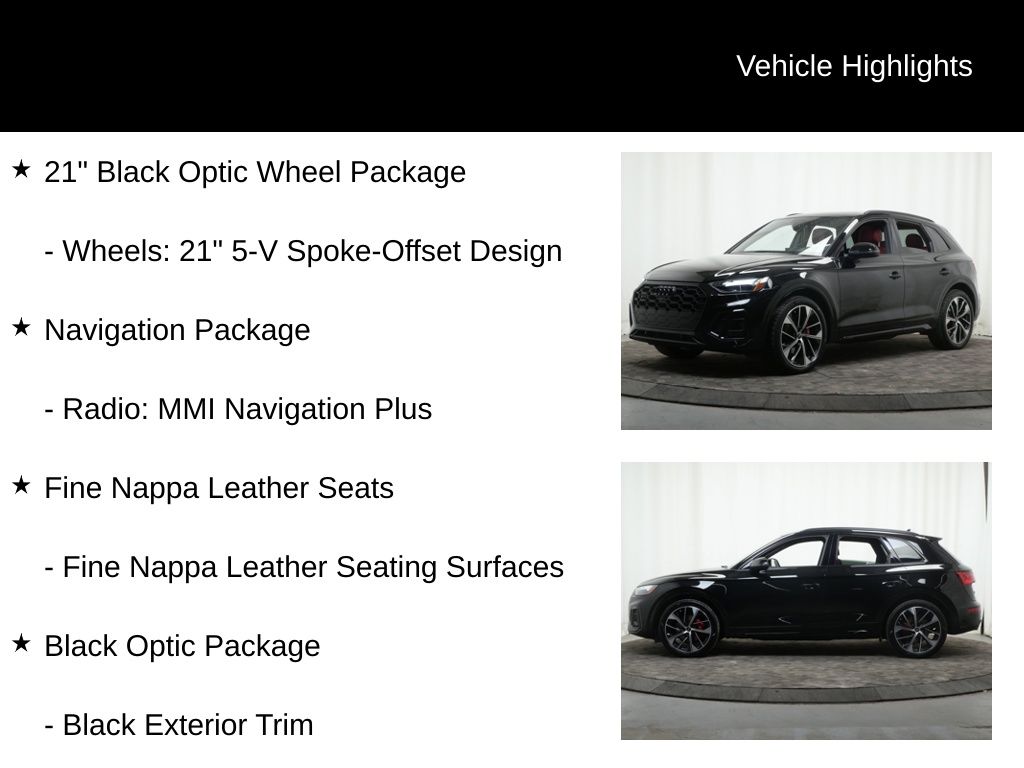 Vehicle Highlights

★ 21" Black Optic Wheel Package

- Wheels: 21" 5-V Spoke-Offset Design

★ Navigation Package

- Radio: MMI Navigation Plus

★ Fine Nappa Leather Seats

- Fine Nappa Leather Seating Surfaces

★ Black Optic Package

- Black Exterior Trim